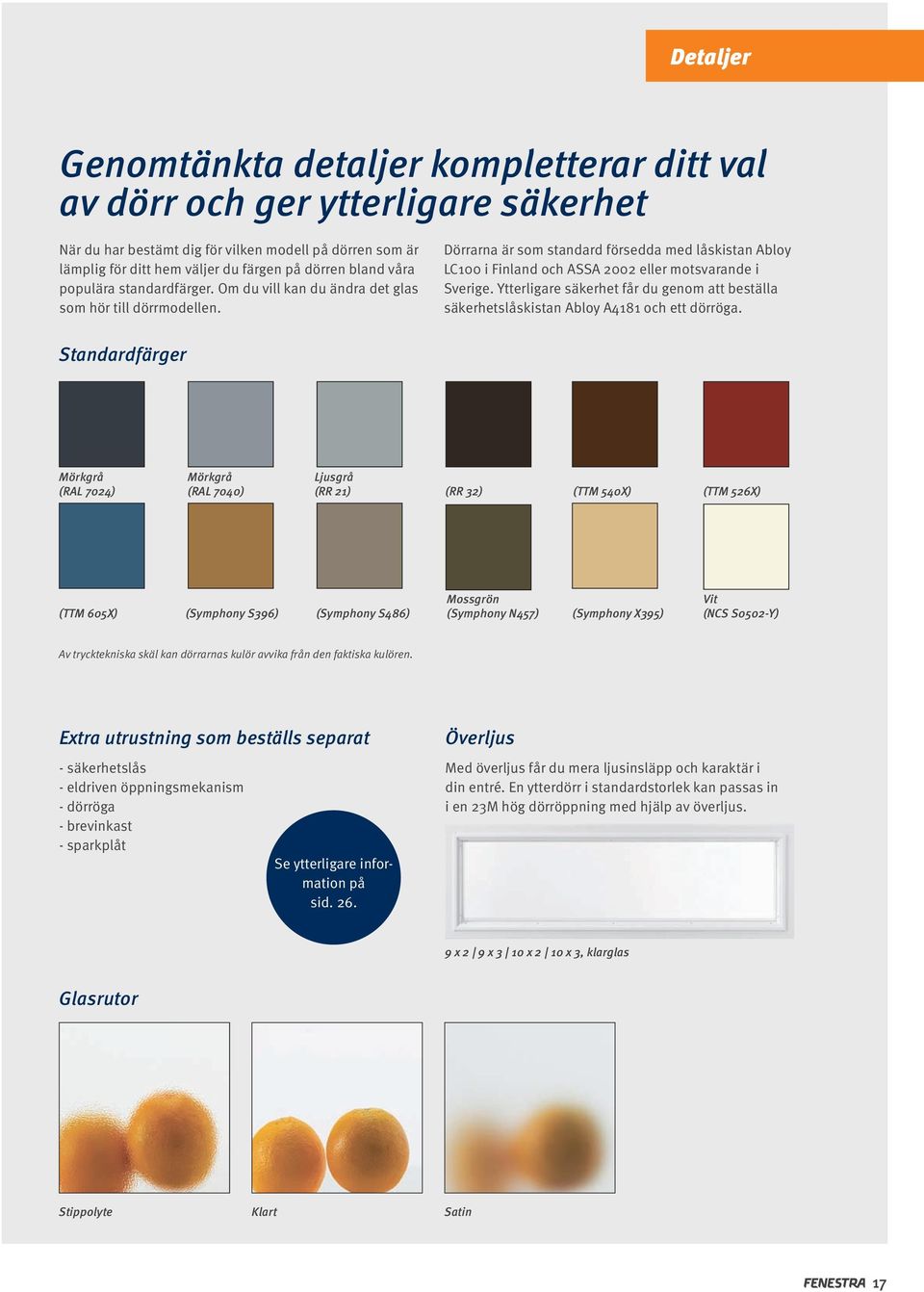 Detaljer

Genomtänkta detaljer kompletterar ditt val av dörr och ger ytterligare säkerhet

När du har bestämt dig för vilken modell på dörren som är lämplig för ditt hem väljer du färgen på dörren bland våra populära standardfärger. Om du vill kan du ändra det glas som hör till dörrmodellen.

Dörrarna är som standard försedda med låskistan Abloy LC100 i Finland och ASSA 2002 eller motsvarande i Sverige. Ytterligare säkerhet får du genom att beställa säkerhetslåskistan Abloy A4181 och ett dörröga.

Standardfärger

Mörkgrå (RAL 7024)
Mörkgrå (RAL 7040)
Ljusgrå (RR 21)
(RR 32)
(TTM 540X)
(TTM 526X)
(TTM 605X)
(Symphony S396)
(Symphony S486)
Mossgrön (Symphony N457)
(Symphony X395)
Vit (NCS S0502-Y)

Av trycktekniska skäl kan dörrarnas kulör avvika från den faktiska kulören.

Extra utrustning som beställs separat

- säkerhetslås
- eldriven öppningsmekanism
- dörröga
- brevinkast
- sparkplåt

Se ytterligare information på sid. 26.

Överljus

Med överljus får du mera ljusinsläpp och karaktär i din entré. En ytterdörr i standardstorlek kan passas in i en 23M hög dörröppning med hjälp av överljus.

9 x 2 | 9 x 3 | 10 x 2 | 10 x 3, klarglas

Glasrutor

Stippolyte
Klart
Satin

FENESTRA 17